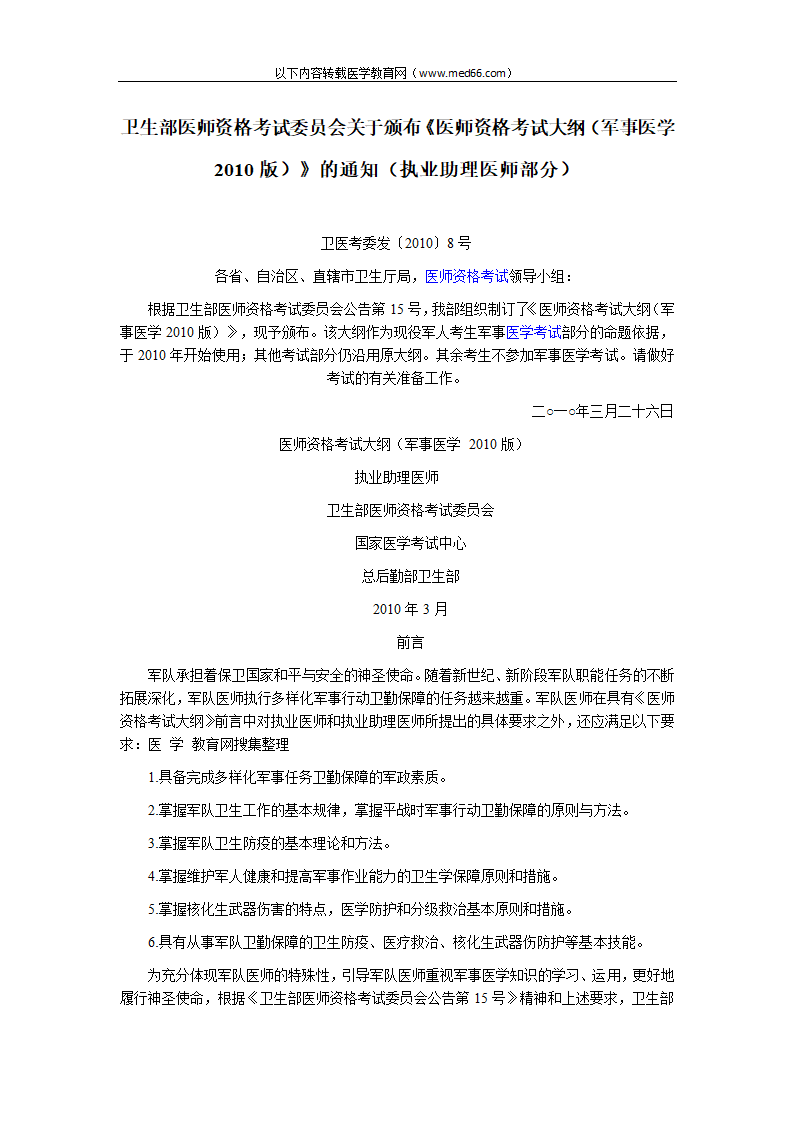 以下内容转载医学教育网（www.med66.com）

卫生部医师资格考试委员会关于颁布《医师资格考试大纲（军事医学2010版）》的通知（执业助理医师部分）

卫医考委发〔2010〕8号

各省、自治区、直辖市卫生厅局，医师资格考试领导小组：

根据卫生部医师资格考试委员会公告第15号，我部组织制订了《医师资格考试大纲（军事医学2010版）》，现予颁布。该大纲作为现役军人考生军事医学考试部分的命题依据，于2010年开始使用；其他考试部分仍沿用原大纲。其余考生不参加军事医学考试。请做好考试的有关准备工作。

二○一○年三月二十六日

医师资格考试大纲（军事医学 2010版）

执业助理医师

卫生部医师资格考试委员会

国家医学考试中心

总后勤部卫生部

2010年3月

前言

军队承担着保卫国家和平与安全的神圣使命。随着新世纪、新阶段军队职能任务的不断拓展深化，军队医师执行多样化军事行动卫勤保障的任务越来越重。军队医师在具有《医师资格考试大纲》前言中对执业医师和执业助理医师所提出的具体要求之外，还应满足以下要求：医 学 教育网搜集整理

1.具备完成多样化军事任务卫勤保障的军政素质。

2.掌握军队卫生工作的基本规律，掌握平战时军事行动卫勤保障的原则与方法。

3.掌握军队卫生防疫的基本理论和方法。

4.掌握维护军人健康和提高军事作业能力的卫生学保障原则和措施。

5.掌握核化生武器伤害的特点，医学防护和分级救治基本原则和措施。

6.具有从事军队卫勤保障的卫生防疫、医疗救治、核化生武器伤防护等基本技能。

为充分体现军队医师的特殊性，引导军队医师重视军事医学知识的学习、运用，更好地履行神圣使命，根据《卫生部医师资格考试委员会公告第15号》精神和上述要求，卫生部